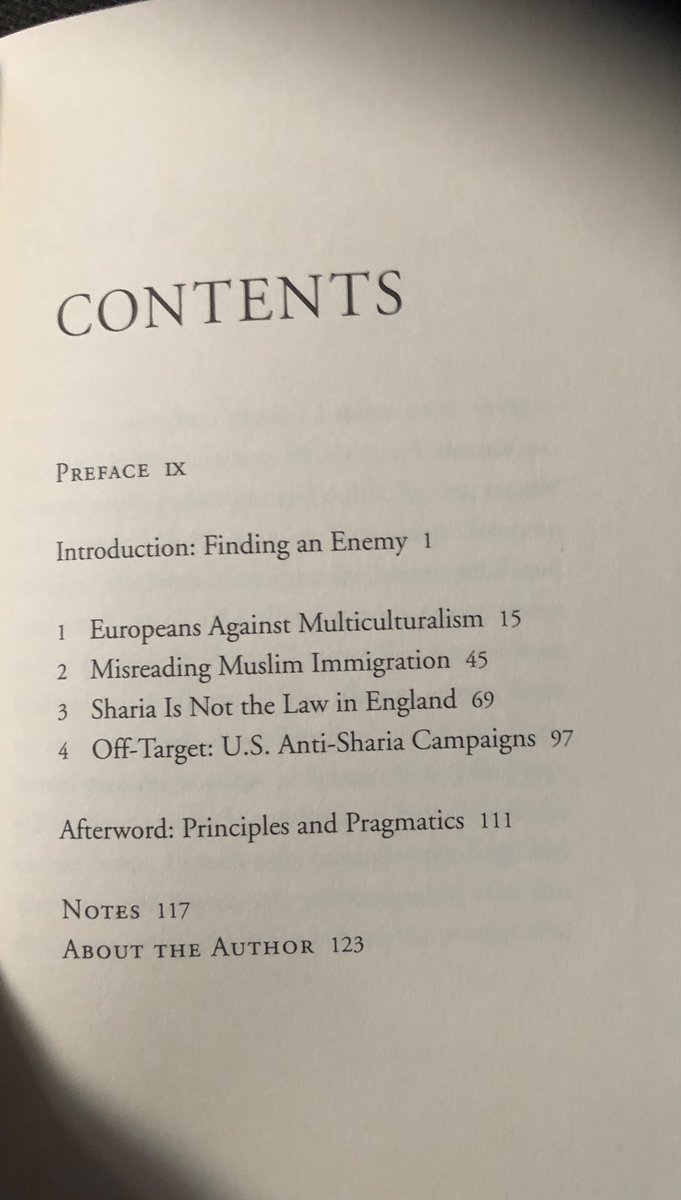 CONTENTS

PREFACE IX

Introduction: Finding an Enemy 1

1 Europeans Against Multiculturalism 15
2 Misreading Muslim Immigration 45
3 Sharia Is Not the Law in England 69
4 Off-Target: U.S. Anti-Sharia Campaigns 97

Afterword: Principles and Pragmatics 111

NOTES 117
ABOUT THE AUTHOR 123